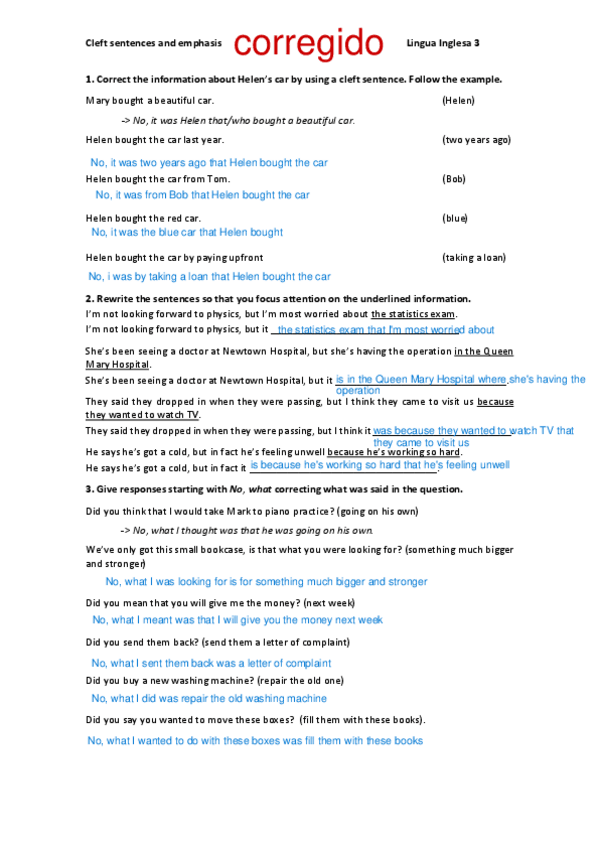 Cleft sentences and emphasis corregido Lingua Inglesa 3

1. Correct the information about Helen's car by using a cleft sentence. Follow the example.

Mary bought a beautiful car. (Helen)

-> No, it was Helen that/who bought a beautiful car.

Helen bought the car last year. (two years ago)

No, it was two years ago that Helen bought the car

Helen bought the car from Tom. (Bob)

No, it was from Bob that Helen bought the car

Helen bought the red car. (blue)

No, it was the blue car that Helen bought

Helen bought the car by paying upfront (taking a loan)

No, i was by taking a loan that Helen bought the car

2. Rewrite the sentences so that you focus attention on the underlined information.

I'm not looking forward to physics, but I'm most worried about the statistics exam.

I'm not looking forward to physics, but it the statistics exam that I'm most worried about

She's been seeing a doctor at Newtown Hospital, but she's having the operation in the Queen Mary Hospital.

She's been seeing a doctor at Newtown Hospital, but it is in the Queen Mary Hospital where she's having the operation

They said they dropped in when they were passing, but I think they came to visit us because they wanted to watch TV.

They said they dropped in when they were passing, but I think it was because they wanted to watch TV that they came to visit us

He says he's got a cold, but in fact he's feeling unwell because he's working so hard.

He says he's got a cold, but in fact it is because he's working so hard that he's feeling unwell

3. Give responses starting with No, what correcting what was said in the question.

Did you think that I would take Mark to piano practice? (going on his own)

-> No, what I thought was that he was going on his own.

We've only got this small bookcase, is that what you were looking for? (something much bigger and stronger)

No, what I was looking for is for something much bigger and stronger

Did you mean that you will give me the money? (next week)

No, what I meant was that I will give you the money next week

Did you send them back? (send them a letter of complaint)

No, what I sent them back was a letter of complaint

Did you buy a new washing machine? (repair the old one)

No, what I did was repair the old washing machine

Did you say you wanted to move these boxes? (fill them with these books).

No, what I wanted to do with these boxes was fill them with these books